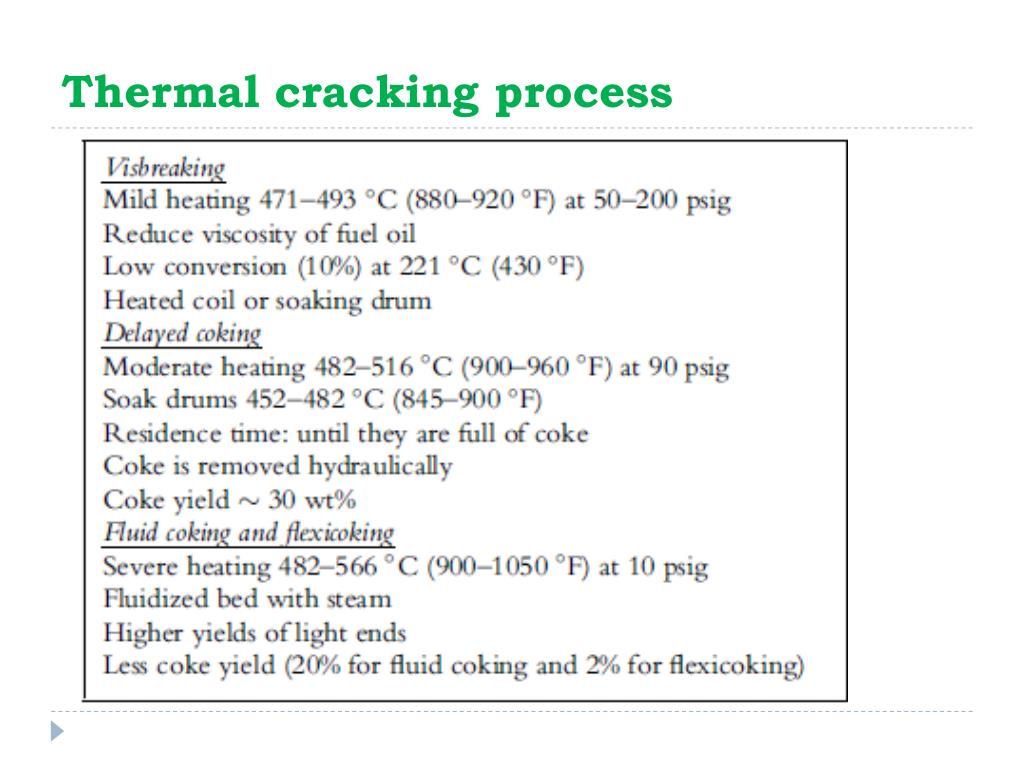 Thermal cracking process

Visbreaking
Mild heating 471–493 °C (880–920 °F) at 50–200 psig
Reduce viscosity of fuel oil
Low conversion (10%) at 221 °C (430 °F)
Heated coil or soaking drum

Delayed coking
Moderate heating 482–516 °C (900–960 °F) at 90 psig
Soak drums 452–482 °C (845–900 °F)
Residence time: until they are full of coke
Coke is removed hydraulically
Coke yield ~ 30 wt%

Fluid coking and flexicoking
Severe heating 482–566 °C (900–1050 °F) at 10 psig
Fluidized bed with steam
Higher yields of light ends
Less coke yield (20% for fluid coking and 2% for flexicoking)